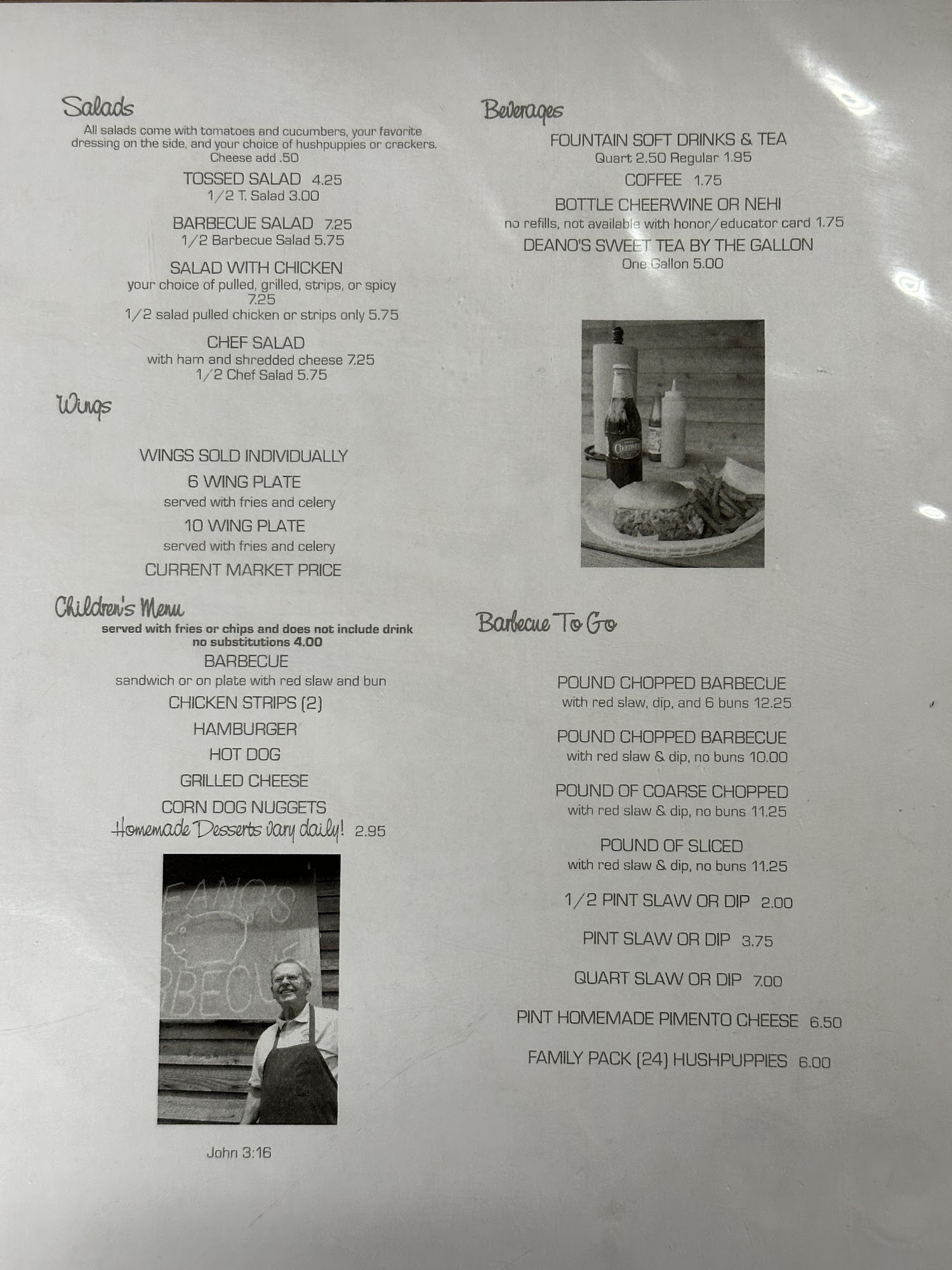 Salads

All salads come with tomatoes and cucumbers, your favorite dressing on the side, and your choice of hushpuppies or crackers. Cheese add .50

TOSSED SALAD 4.25
1/2 T. Salad 3.00

BARBECUE SALAD 7.25
1/2 Barbecue Salad 5.75

SALAD WITH CHICKEN
your choice of pulled, grilled, strips, or spicy
7.25
1/2 salad pulled chicken or strips only 5.75

CHEF SALAD
with ham and shredded cheese 7.25
1/2 Chef Salad 5.75

Wings

WINGS SOLD INDIVIDUALLY
6 WING PLATE
served with fries and celery
10 WING PLATE
served with fries and celery
CURRENT MARKET PRICE

Children's Menu
served with fries or chips and does not include drink
no substitutions 4.00
BARBECUE
sandwich or on plate with red slaw and bun
CHICKEN STRIPS (2)
HAMBURGER
HOT DOG
GRILLED CHEESE
CORN DOG NUGGETS
Homemade Desserts vary daily! 2.95

John 3:16

Beverages

FOUNTAIN SOFT DRINKS & TEA
Quart 2.50 Regular 1.95
COFFEE 1.75
BOTTLE CHEERWINE OR NEHI
no refills, not available with honor/educator card 1.75
DEANO'S SWEET TEA BY THE GALLON
One Gallon 5.00

Barbecue To Go

POUND CHOPPED BARBECUE
with red slaw, dip, and 6 buns 12.25

POUND CHOPPED BARBECUE
with red slaw & dip, no buns 10.00

POUND OF COARSE CHOPPED
with red slaw & dip, no buns 11.25

POUND OF SLICED
with red slaw & dip, no buns 11.25

1/2 PINT SLAW OR DIP 2.00

PINT SLAW OR DIP 3.75

QUART SLAW OR DIP 7.00

PINT HOMEMADE PIMENTO CHEESE 6.50

FAMILY PACK (24) HUSHPUPPIES 6.00